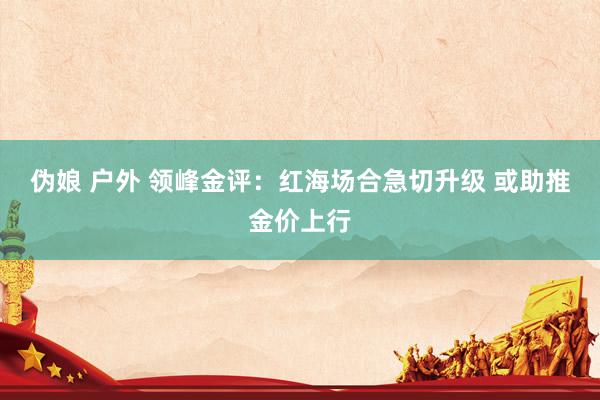 伪娘 户外 领峰金评：红海场合急切升级 或助推金价上行